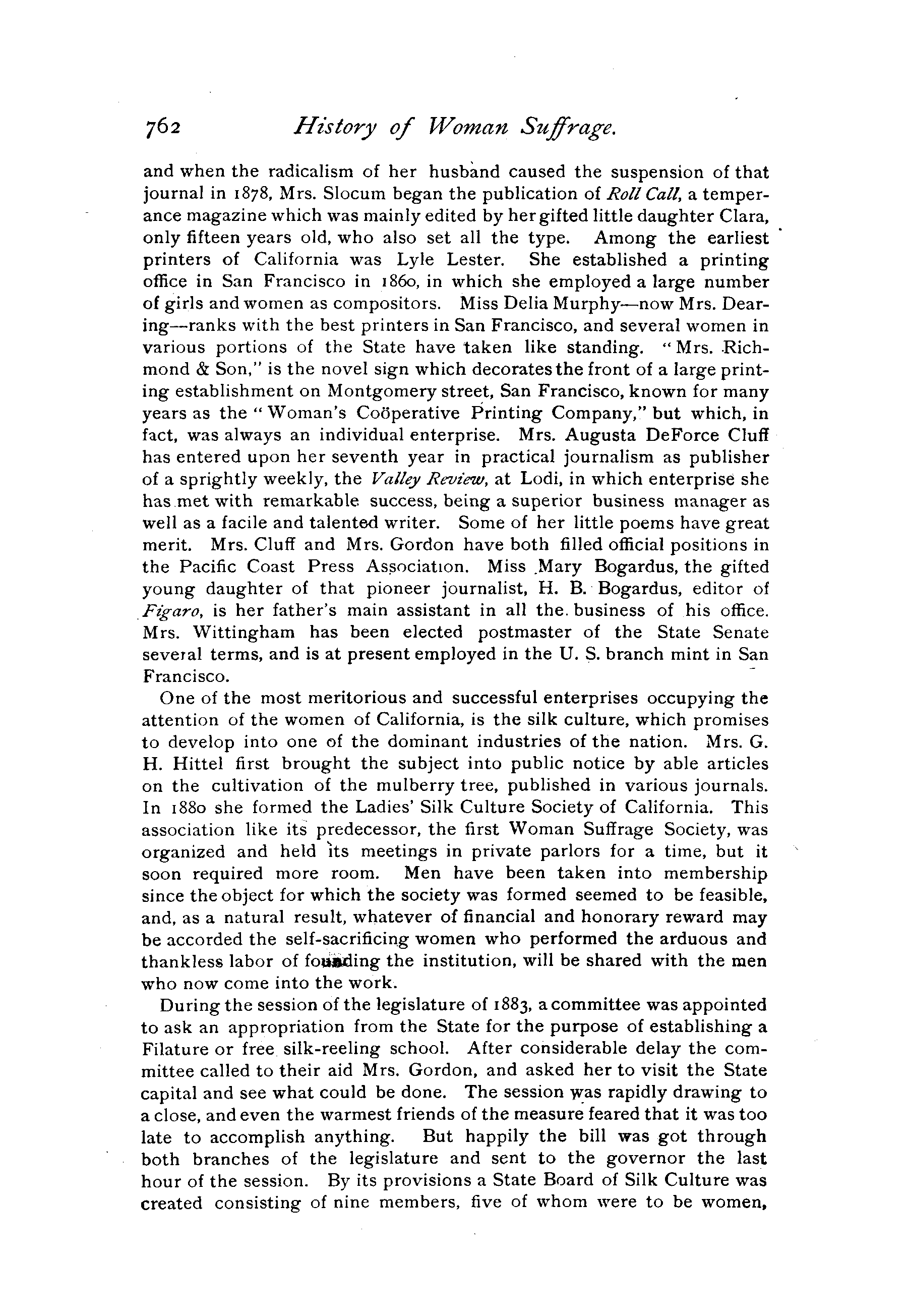 762 History of Woman Suffrage.

and when the radicalism of her husband caused the suspension of that journal in 1878, Mrs. Slocum began the publication of Roll Call, a temperance magazine which was mainly edited by her gifted little daughter Clara, only fifteen years old, who also set all the type. Among the earliest printers of California was Lyle Lester. She established a printing office in San Francisco in 1860, in which she employed a large number of girls and women as compositors. Miss Delia Murphy—now Mrs. Dearing—ranks with the best printers in San Francisco, and several women in various portions of the State have taken like standing. "Mrs. Richmond & Son," is the novel sign which decorates the front of a large printing establishment on Montgomery street, San Francisco, known for many years as the "Woman's Coöperative Printing Company," but which, in fact, was always an individual enterprise. Mrs. Augusta DeForce Cluff has entered upon her seventh year in practical journalism as publisher of a sprightly weekly, the Valley Review, at Lodi, in which enterprise she has met with remarkable success, being a superior business manager as well as a facile and talented writer. Some of her little poems have great merit. Mrs. Cluff and Mrs. Gordon have both filled official positions in the Pacific Coast Press Association. Miss Mary Bogardus, the gifted young daughter of that pioneer journalist, H. B. Bogardus, editor of Figaro, is her father's main assistant in all the business of his office. Mrs. Wittingham has been elected postmaster of the State Senate several terms, and is at present employed in the U. S. branch mint in San Francisco.

One of the most meritorious and successful enterprises occupying the attention of the women of California, is the silk culture, which promises to develop into one of the dominant industries of the nation. Mrs. G. H. Hittel first brought the subject into public notice by able articles on the cultivation of the mulberry tree, published in various journals. In 1880 she formed the Ladies' Silk Culture Society of California. This association like its predecessor, the first Woman Suffrage Society, was organized and held its meetings in private parlors for a time, but it soon required more room. Men have been taken into membership since the object for which the society was formed seemed to be feasible, and, as a natural result, whatever of financial and honorary reward may be accorded the self-sacrificing women who performed the arduous and thankless labor of founding the institution, will be shared with the men who now come into the work.

During the session of the legislature of 1883, a committee was appointed to ask an appropriation from the State for the purpose of establishing a Filature or free silk-reeling school. After considerable delay the committee called to their aid Mrs. Gordon, and asked her to visit the State capital and see what could be done. The session was rapidly drawing to a close, and even the warmest friends of the measure feared that it was too late to accomplish anything. But happily the bill was got through both branches of the legislature and sent to the governor the last hour of the session. By its provisions a State Board of Silk Culture was created consisting of nine members, five of whom were to be women,